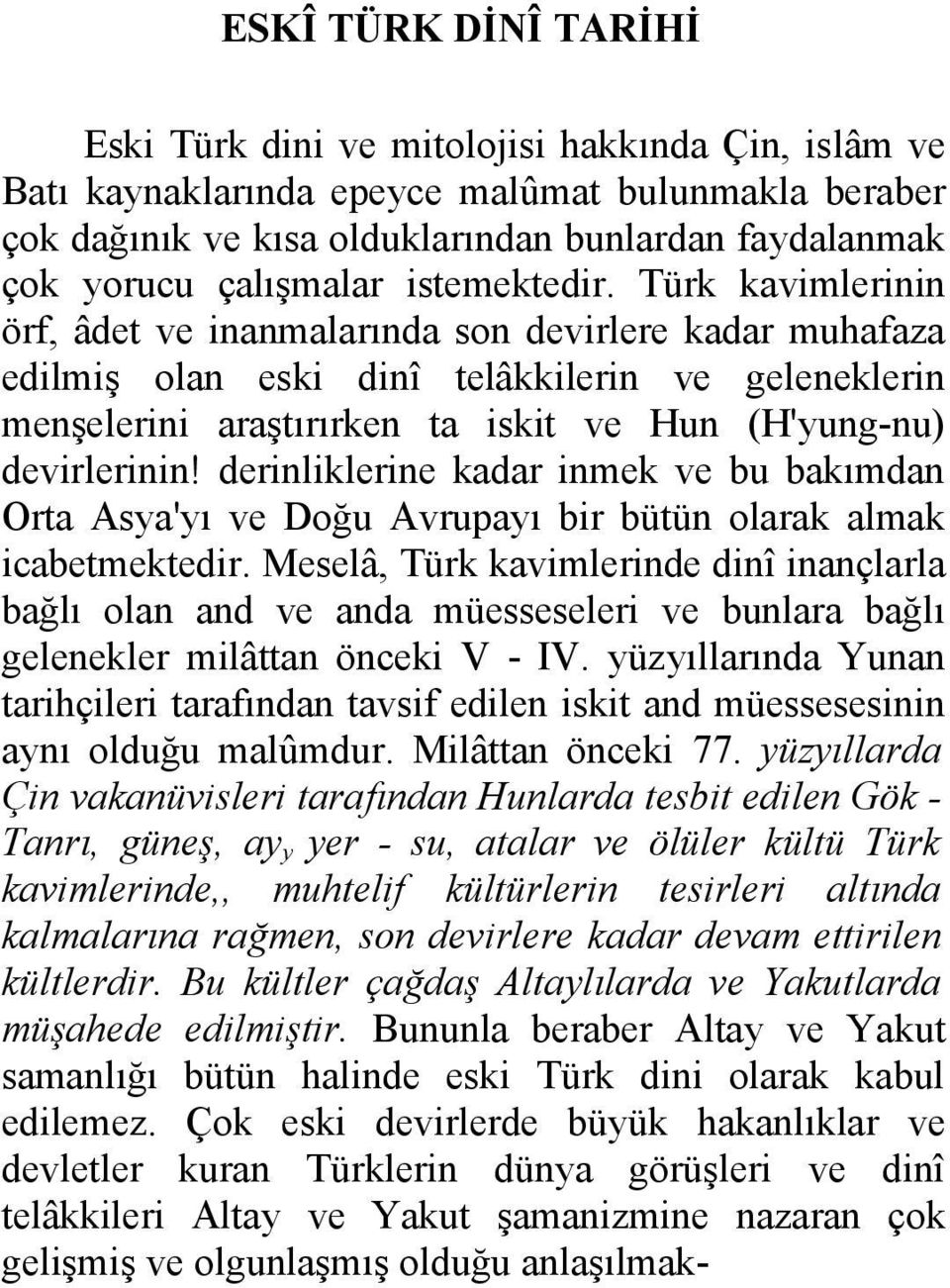 ESKÎ TÜRK DİNÎ TARİHİ

Eski Türk dini ve mitolojisi hakkında Çin, islâm ve Batı kaynaklarında epeyce malûmat bulunmakla beraber çok dağınık ve kısa olduklarından bunlardan faydalanmak çok yorucu çalışmalar istemektedir. Türk kavimlerinin örf, âdet ve inanmalarında son devirlere kadar muhafaza edilmiş olan eski dinî telâkkilerin ve geleneklerin menşelerini araştırırken ta iskit ve Hun (H'yung-nu) devirlerinin! derinliklerine kadar inmek ve bu bakımdan Orta Asya'yı ve Doğu Avrupayı bir bütün olarak almak icabetmektedir. Meselâ, Türk kavimlerinde dinî inançlarla bağlı olan and ve anda müesseseleri ve bunlara bağlı gelenekler milâttan önceki V - IV. yüzyıllarında Yunan tarihçileri tarafından tavsif edilen iskit and müessesesinin aynı olduğu malûmdur. Milâttan önceki 77. yüzyıllarda Çin vakanüvisleri tarafından Hunlarda tesbit edilen Gök - Tanrı, güneş, ay$_y$ yer - su, atalar ve ölüler kültü Türk kavimlerinde,, muhtelif kültürlerin tesirleri altında kalmalarına rağmen, son devirlere kadar devam ettirilen kültlerdir. Bu kültler çağdaş Altaylılarda ve Yakutlarda müşahede edilmiştir. Bununla beraber Altay ve Yakut samanlığı bütün halinde eski Türk dini olarak kabul edilemez. Çok eski devirlerde büyük hakanlıklar ve devletler kuran Türklerin dünya görüşleri ve dinî telâkkileri Altay ve Yakut şamanizmine nazaran çok gelişmiş ve olgunlaşmış olduğu anlaşılmak-